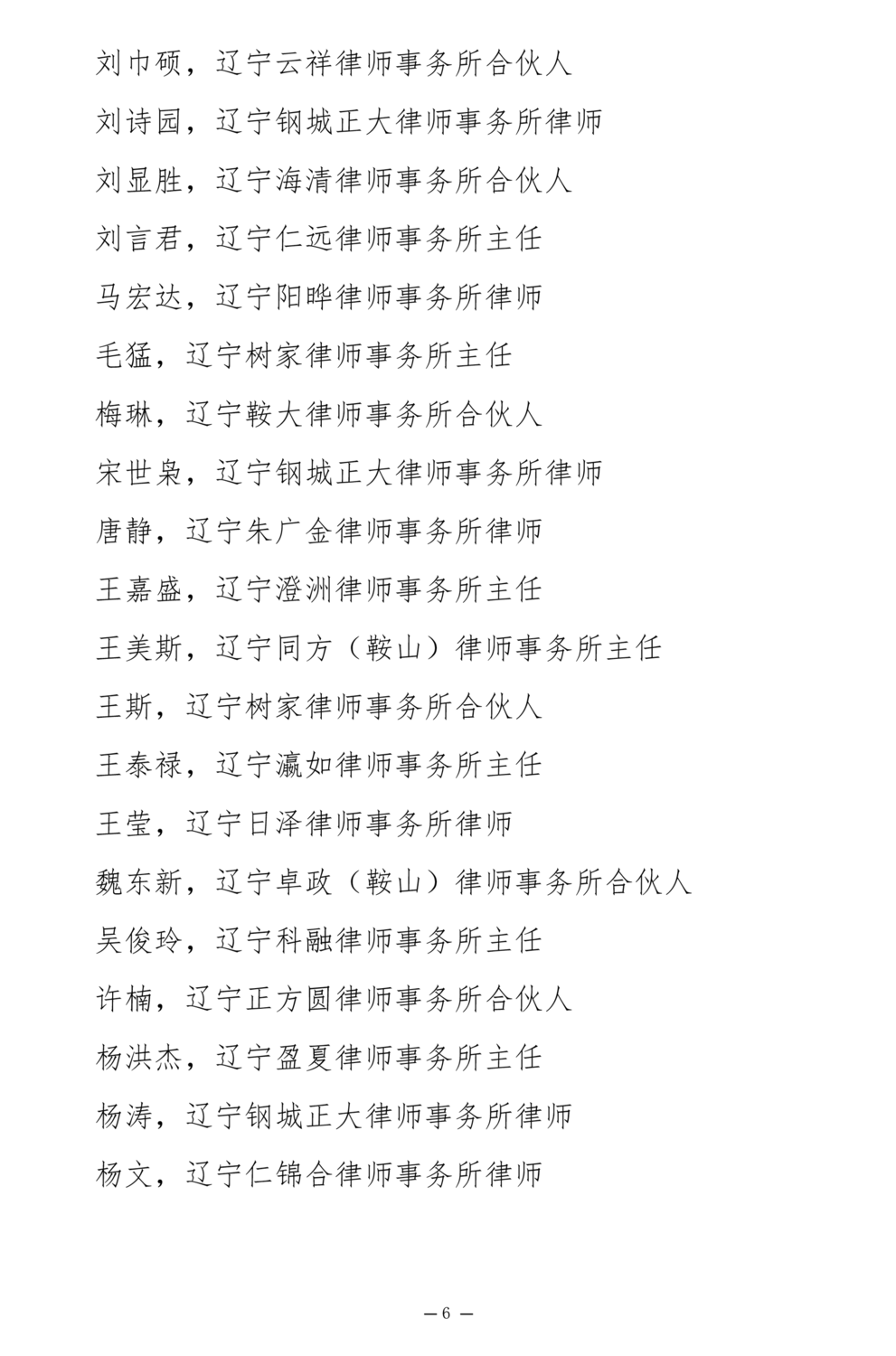 刘巾硕，辽宁云祥律师事务所合伙人

刘诗园，辽宁钢城正大律师事务所律师

刘显胜，辽宁海清律师事务所合伙人

刘言君，辽宁仁远律师事务所主任

马宏达，辽宁阳晔律师事务所律师

毛猛，辽宁树家律师事务所主任

梅琳，辽宁鞍大律师事务所合伙人

宋世枭，辽宁钢城正大律师事务所律师

唐静，辽宁朱广金律师事务所律师

王嘉盛，辽宁澄洲律师事务所主任

王美斯，辽宁同方（鞍山）律师事务所主任

王斯，辽宁树家律师事务所合伙人

王泰禄，辽宁瀛如律师事务所主任

王莹，辽宁日泽律师事务所律师

魏东新，辽宁卓政（鞍山）律师事务所合伙人

吴俊玲，辽宁科融律师事务所主任

许楠，辽宁正方圆律师事务所合伙人

杨洪杰，辽宁盈夏律师事务所主任

杨涛，辽宁钢城正大律师事务所律师

杨文，辽宁仁锦合律师事务所律师

— 6 —